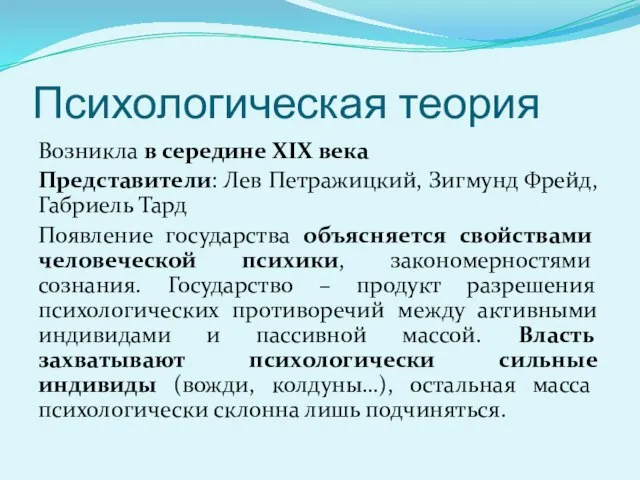 Психологическая теория

Возникла в середине XIX века

Представители: Лев Петражицкий, Зигмунд Фрейд, Габриель Тард

Появление государства объясняется свойствами человеческой психики, закономерностями сознания. Государство – продукт разрешения психологических противоречий между активными индивидами и пассивной массой. Власть захватывают психологически сильные индивиды (вожди, колдуны…), остальная масса психологически склонна лишь подчиняться.